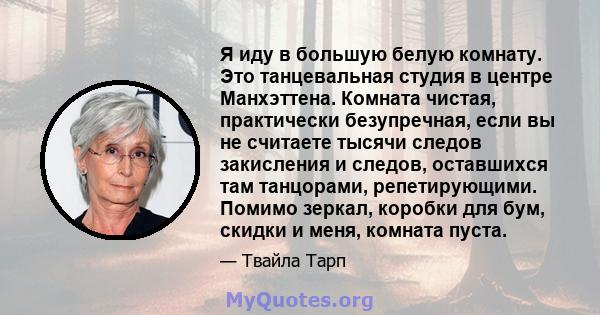 Я иду в большую белую комнату. Это танцевальная студия в центре Манхэттена. Комната чистая, практически безупречная, если вы не считаете тысячи следов закисления и следов, оставшихся там танцорами, репетирующими. Помимо зеркал, коробки для бум, скидки и меня, комната пуста.

— Твайла Тарп

MyQuotes.org